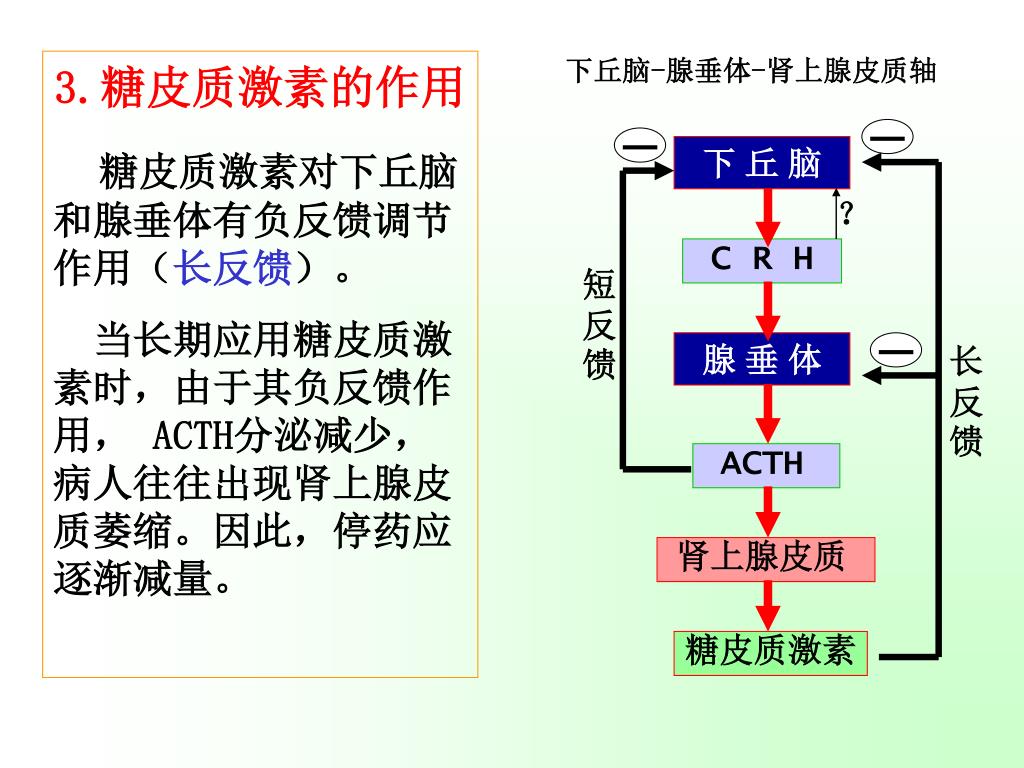 3.糖皮质激素的作用

糖皮质激素对下丘脑和腺垂体有负反馈调节作用（长反馈）。

当长期应用糖皮质激素时，由于其负反馈作用， ACTH分泌减少，病人往往出现肾上腺皮质萎缩。因此，停药应逐渐减量。

下丘脑-腺垂体-肾上腺皮质轴

—

—

下 丘 脑

?

C R H

短反馈

腺 垂 体

—

长反馈

ACTH

肾上腺皮质

糖皮质激素